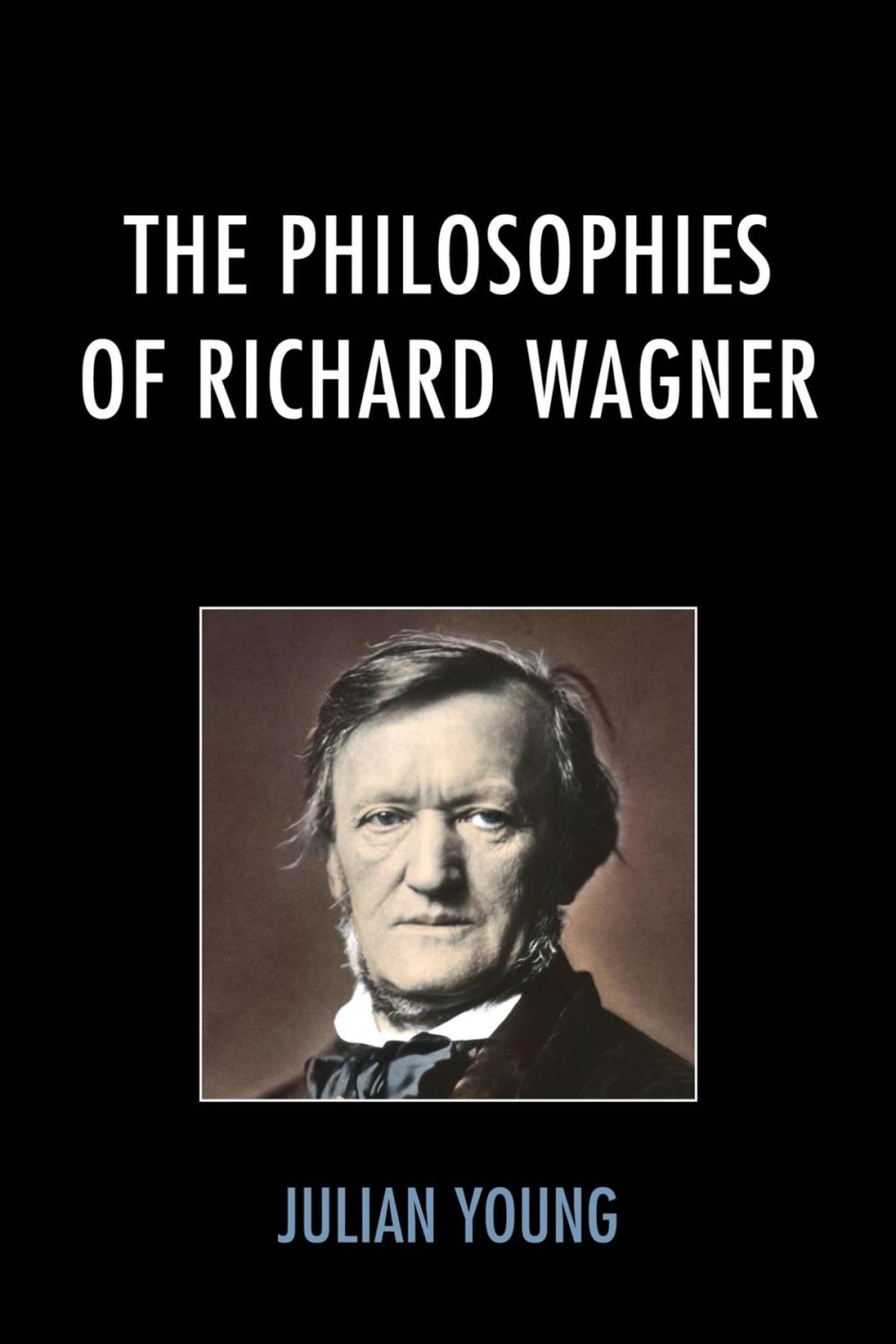 THE PHILOSOPHIES OF RICHARD WAGNER

JULIAN YOUNG